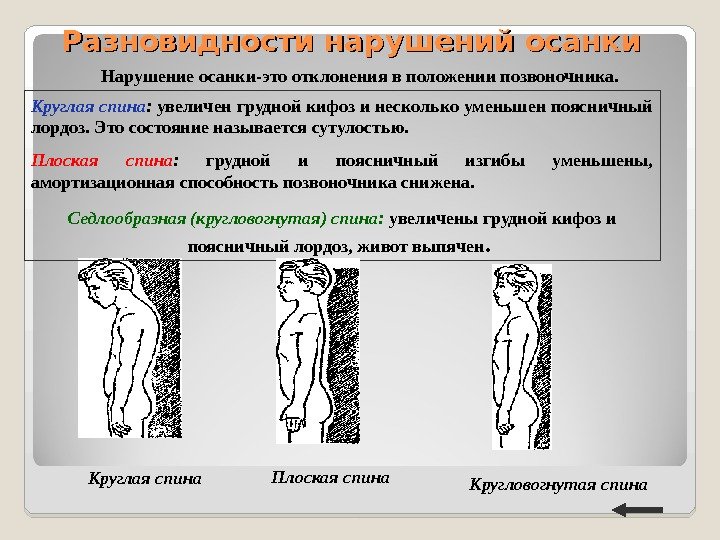 Разновидности нарушений осанки

Нарушение осанки-это отклонения в положении позвоночника.

Круглая спина: увеличен грудной кифоз и несколько уменьшен поясничный лордоз. Это состояние называется сутулостью.

Плоская спина: грудной и поясничный изгибы уменьшены, амортизационная способность позвоночника снижена.

Седлообразная (кругловогнутая) спина: увеличены грудной кифоз и поясничный лордоз, живот выпячен.

Круглая спина

Плоская спина

Кругловогнутая спина